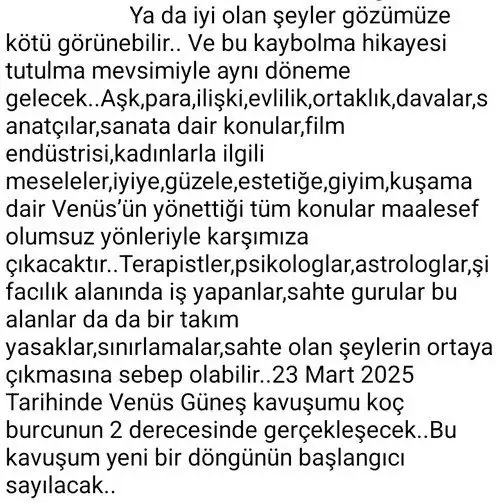 Ya da iyi olan şeyler gözümüze kötü görünebilir.. Ve bu kaybolma hikayesi tutulma mevsimiyle aynı döneme gelecek..Aşk,para,ilişki,evlilik,ortaklık,davalar,sanatçılar,sanata dair konular,film endüstrisi,kadınlarla ilgili meseleler,iyiye,güzele,estetiğe,giyim,kuşama dair Venüs'ün yönettiği tüm konular maalesef olumsuz yönleriyle karşımıza çıkacaktır..Terapistler,psikologlar,astrologlar,şifacılık alanında iş yapanlar,sahte gurular bu alanlar da da bir takım yasaklar,sınırlamalar,sahte olan şeylerin ortaya çıkmasına sebep olabilir..23 Mart 2025 Tarihinde Venüs Güneş kavuşumu koç burcunun 2 derecesinde gerçekleşecek..Bu kavuşum yeni bir döngünün başlangıcı sayılacak..